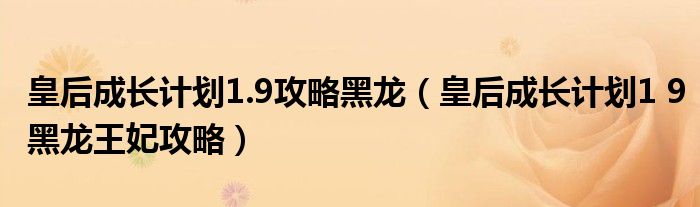 皇后成长计划1.9攻略黑龙（皇后成长计划1 9黑龙王妃攻略）